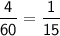 $\frac{4}{60} = \frac{1}{15}$